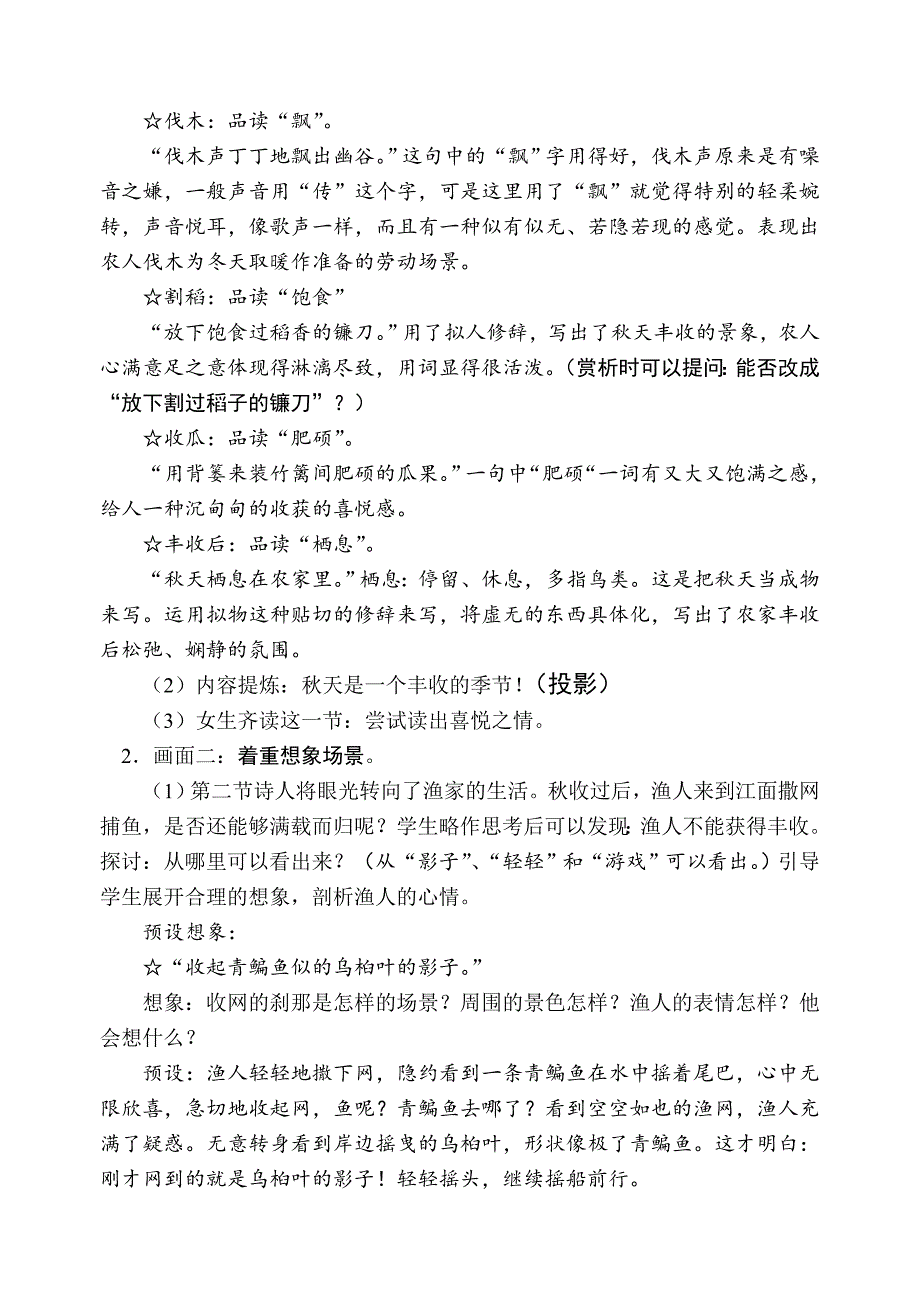 ☆伐木：品读“飘”。

“伐木声丁丁地飘出幽谷。”这句中的“飘”字用得好，伐木声原来是有噪音之嫌，一般声音用“传”这个字，可是这里用了“飘”就觉得特别的轻柔婉转，声音悦耳，像歌声一样，而且有一种似有似无、若隐若现的感觉。表现出农人伐木为冬天取暖作准备的劳动场景。

☆割稻：品读“饱食”

“放下饱食过稻香的镰刀。”用了拟人修辞，写出了秋天丰收的景象，农人心满意足之意体现得淋漓尽致，用词显得很活泼。（赏析时可以提问：能否改成“放下割过稻子的镰刀”？）

☆收瓜：品读“肥硕”。

“用背篓来装竹篱间肥硕的瓜果。”一句中“肥硕“一词有又大又饱满之感，给人一种沉甸甸的收获的喜悦感。

☆丰收后：品读“栖息”。

“秋天栖息在农家里。”栖息：停留、休息，多指鸟类。这是把秋天当成物来写。运用拟物这种贴切的修辞来写，将虚无的东西具体化，写出了农家丰收后松弛、娴静的氛围。

（2）内容提炼：秋天是一个丰收的季节！（投影）

（3）女生齐读这一节：尝试读出喜悦之情。

2．画面二：着重想象场景。

（1）第二节诗人将眼光转向了渔家的生活。秋收过后，渔人来到江面撒网捕鱼，是否还能够满载而归呢？学生略作思考后可以发现：渔人不能获得丰收。探讨：从哪里可以看出来？（从“影子”、“轻轻”和“游戏”可以看出。）引导学生展开合理的想象，剖析渔人的心情。

预设想象：

☆“收起青鳊鱼似的乌桕叶的影子。”

想象：收网的刹那是怎样的场景？周围的景色怎样？渔人的表情怎样？他会想什么？

预设：渔人轻轻地撒下网，隐约看到一条青鳊鱼在水中摇着尾巴，心中无限欣喜，急切地收起网，鱼呢？青鳊鱼去哪了？看到空空如也的渔网，渔人充满了疑惑。无意转身看到岸边摇曳的乌桕叶，形状像极了青鳊鱼。这才明白：刚才网到的就是乌桕叶的影子！轻轻摇头，继续摇船前行。